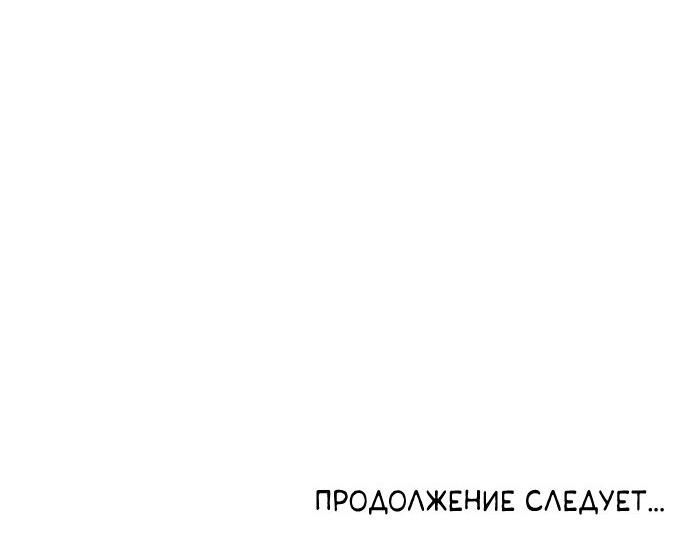 ПРОДОЛЖЕНИЕ СЛЕДУЕТ...